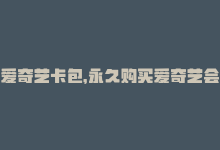 爱奇艺卡包,永久购买爱奇艺会